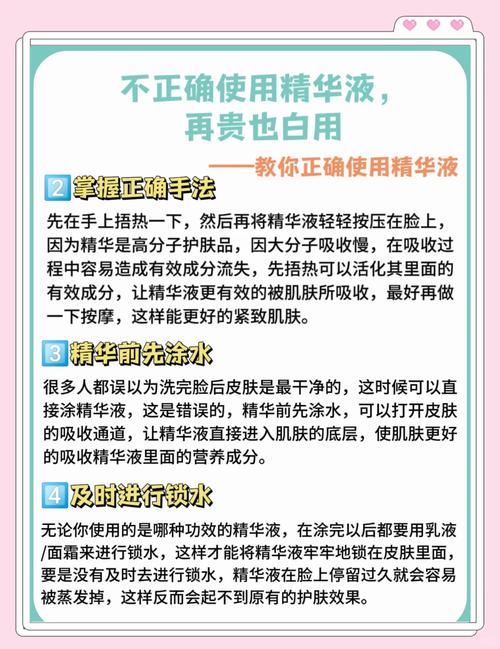 不正确使用精华液，
再贵也白用

——教你正确使用精华液

2 掌握正确手法

先在手上捂热一下，然后再将精华液轻轻按压在脸上，因为精华是高分子护肤品，因大分子吸收慢，在吸收过程中容易造成有效成分流失，先捂热可以活化其里面的有效成分，让精华液更有效的被肌肤所吸收，最好再做一下按摩，这样能更好的紧致肌肤。

3 精华前先涂水

很多人都误以为洗完脸后皮肤是最干净的，这时候可以直接涂精华液，这是错误的，精华前先涂水，可以打开皮肤的吸收通道，让精华液直接进入肌肤的底层，使肌肤更好的吸收精华液里面的营养成分。

4 及时进行锁水

无论你使用的是哪种功效的精华液，在涂完以后都要用乳液/面霜来进行锁水，这样才能将精华液牢牢地锁在皮肤里面，要是没有及时去进行锁水，精华液在脸上停留过久就会容易被蒸发掉，这样反而会起不到原有的护肤效果。